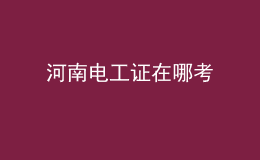 河南电工证在哪考